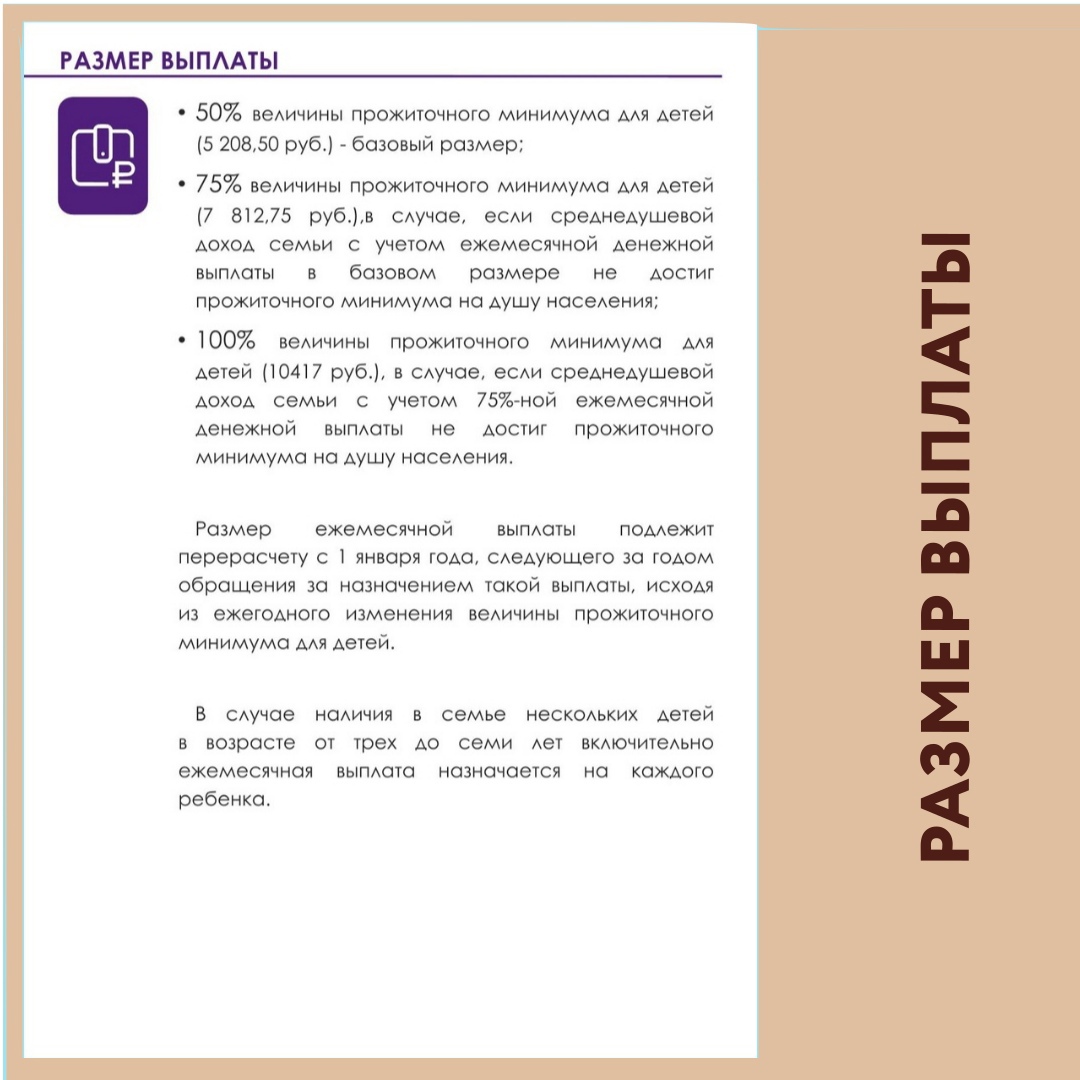 РАЗМЕР ВЫПЛАТЫ

• 50% величины прожиточного минимума для детей (5 208,50 руб.) - базовый размер;

• 75% величины прожиточного минимума для детей (7 812,75 руб.),в случае, если среднедушевой доход семьи с учетом ежемесячной денежной выплаты в базовом размере не достиг прожиточного минимума на душу населения;

• 100% величины прожиточного минимума для детей (10417 руб.), в случае, если среднедушевой доход семьи с учетом 75%-ной ежемесячной денежной выплаты не достиг прожиточного минимума на душу населения.

Размер ежемесячной выплаты подлежит перерасчету с 1 января года, следующего за годом обращения за назначением такой выплаты, исходя из ежегодного изменения величины прожиточного минимума для детей.

В случае наличия в семье нескольких детей в возрасте от трех до семи лет включительно ежемесячная выплата назначается на каждого ребенка.

РАЗМЕР ВЫПЛАТЫ